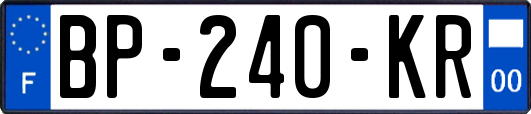 F
BP-240-KR
00